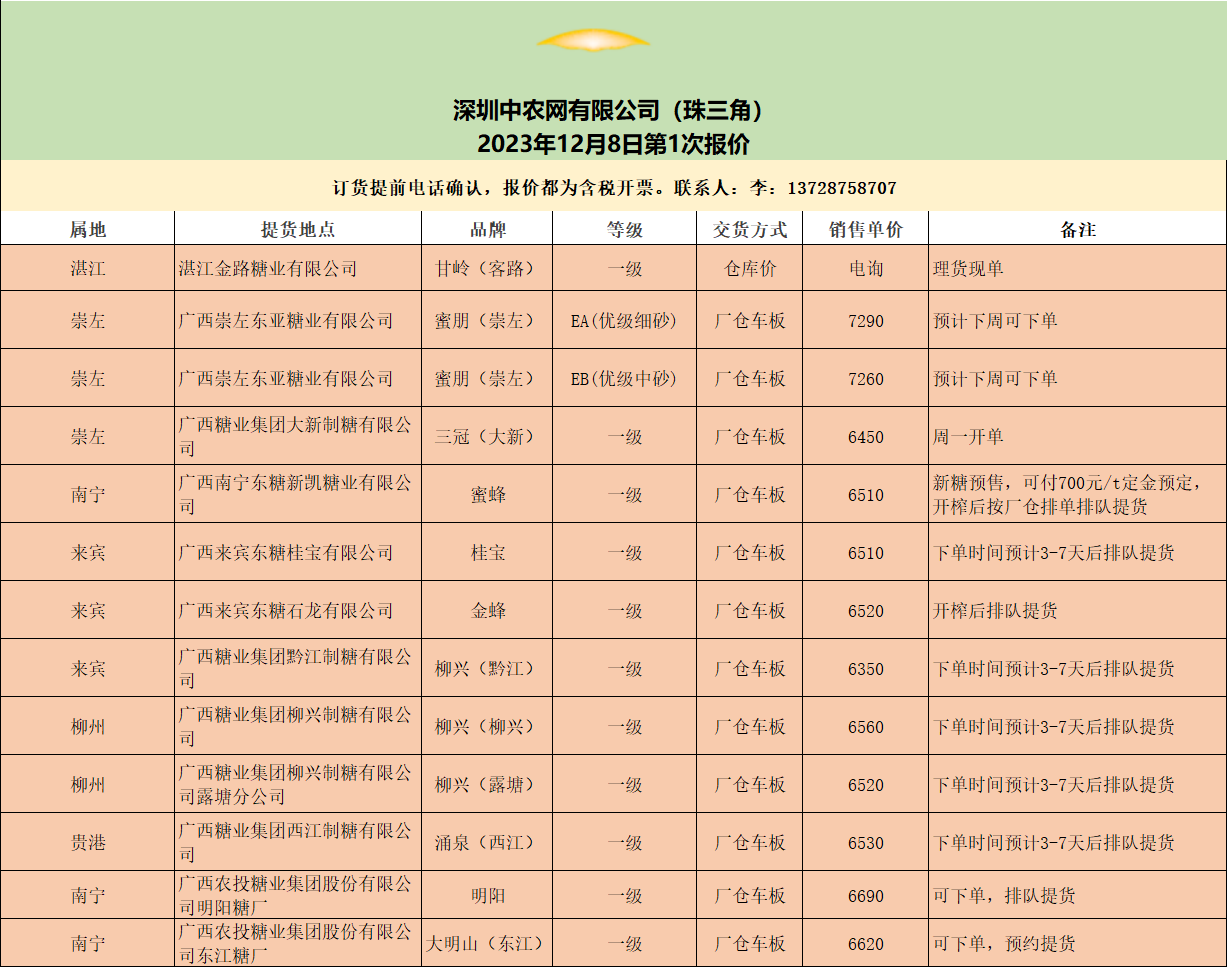 深圳中农网有限公司（珠三角）
2023年12月8日第1次报价

订货提前电话确认，报价都为含税开票。联系人：李：13728758707

| 属地 | 提货地点 | 品牌 | 等级 | 交货方式 | 销售单价 | 备注 |
|---|---|---|---|---|---|---|
| 湛江 | 湛江金路糖业有限公司 | 甘岭（客路） | 一级 | 仓库价 | 电询 | 理货现单 |
| 崇左 | 广西崇左东亚糖业有限公司 | 蜜朋（崇左） | EA(优级细砂) | 厂仓车板 | 7290 | 预计下周可下单 |
| 崇左 | 广西崇左东亚糖业有限公司 | 蜜朋（崇左） | EB(优级中砂) | 厂仓车板 | 7260 | 预计下周可下单 |
| 崇左 | 广西糖业集团大新制糖有限公司 | 三冠（大新） | 一级 | 厂仓车板 | 6450 | 周一开单 |
| 南宁 | 广西南宁东糖新凯糖业有限公司 | 蜜蜂 | 一级 | 厂仓车板 | 6510 | 新糖预售，可付700元/t定金预定，开榨后按厂仓排单排队提货 |
| 来宾 | 广西来宾东糖桂宝有限公司 | 桂宝 | 一级 | 厂仓车板 | 6510 | 下单时间预计3-7天后排队提货 |
| 来宾 | 广西来宾东糖石龙有限公司 | 金蜂 | 一级 | 厂仓车板 | 6520 | 开榨后排队提货 |
| 来宾 | 广西糖业集团黔江制糖有限公司 | 柳兴（黔江） | 一级 | 厂仓车板 | 6350 | 下单时间预计3-7天后排队提货 |
| 柳州 | 广西糖业集团柳兴制糖有限公司 | 柳兴（柳兴） | 一级 | 厂仓车板 | 6560 | 下单时间预计3-7天后排队提货 |
| 柳州 | 广西糖业集团柳兴制糖有限公司露塘分公司 | 柳兴（露塘） | 一级 | 厂仓车板 | 6520 | 下单时间预计3-7天后排队提货 |
| 贵港 | 广西糖业集团西江制糖有限公司 | 涌泉（西江） | 一级 | 厂仓车板 | 6530 | 下单时间预计3-7天后排队提货 |
| 南宁 | 广西农投糖业集团股份有限公司明阳糖厂 | 明阳 | 一级 | 厂仓车板 | 6690 | 可下单，排队提货 |
| 南宁 | 广西农投糖业集团股份有限公司东江糖厂 | 大明山（东江） | 一级 | 厂仓车板 | 6620 | 可下单，预约提货 |